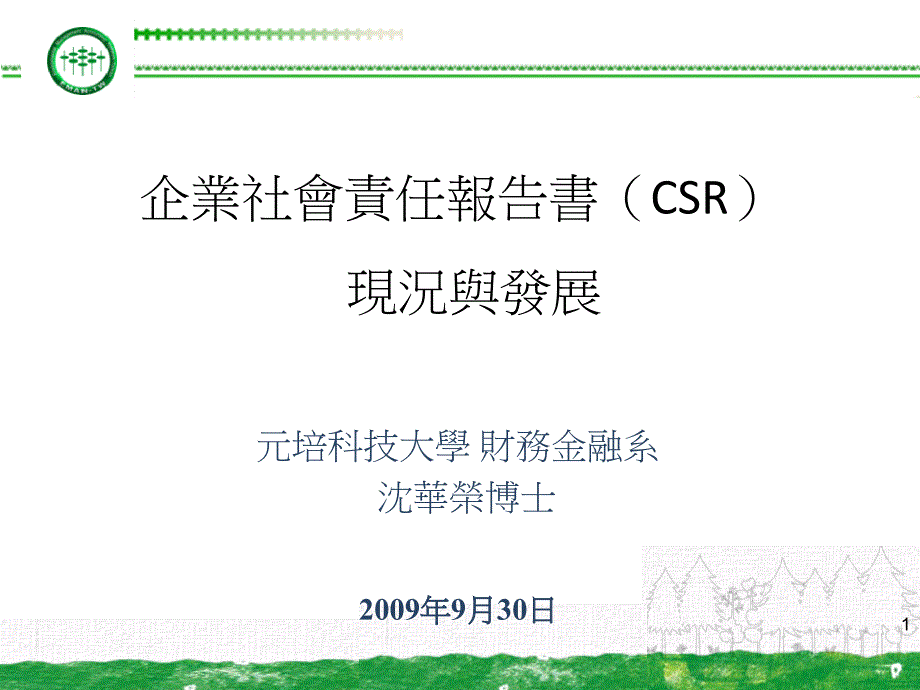 企業社會責任報告書（CSR）

現況與發展

元培科技大學 財務金融系
沈華榮博士

2009年9月30日

1